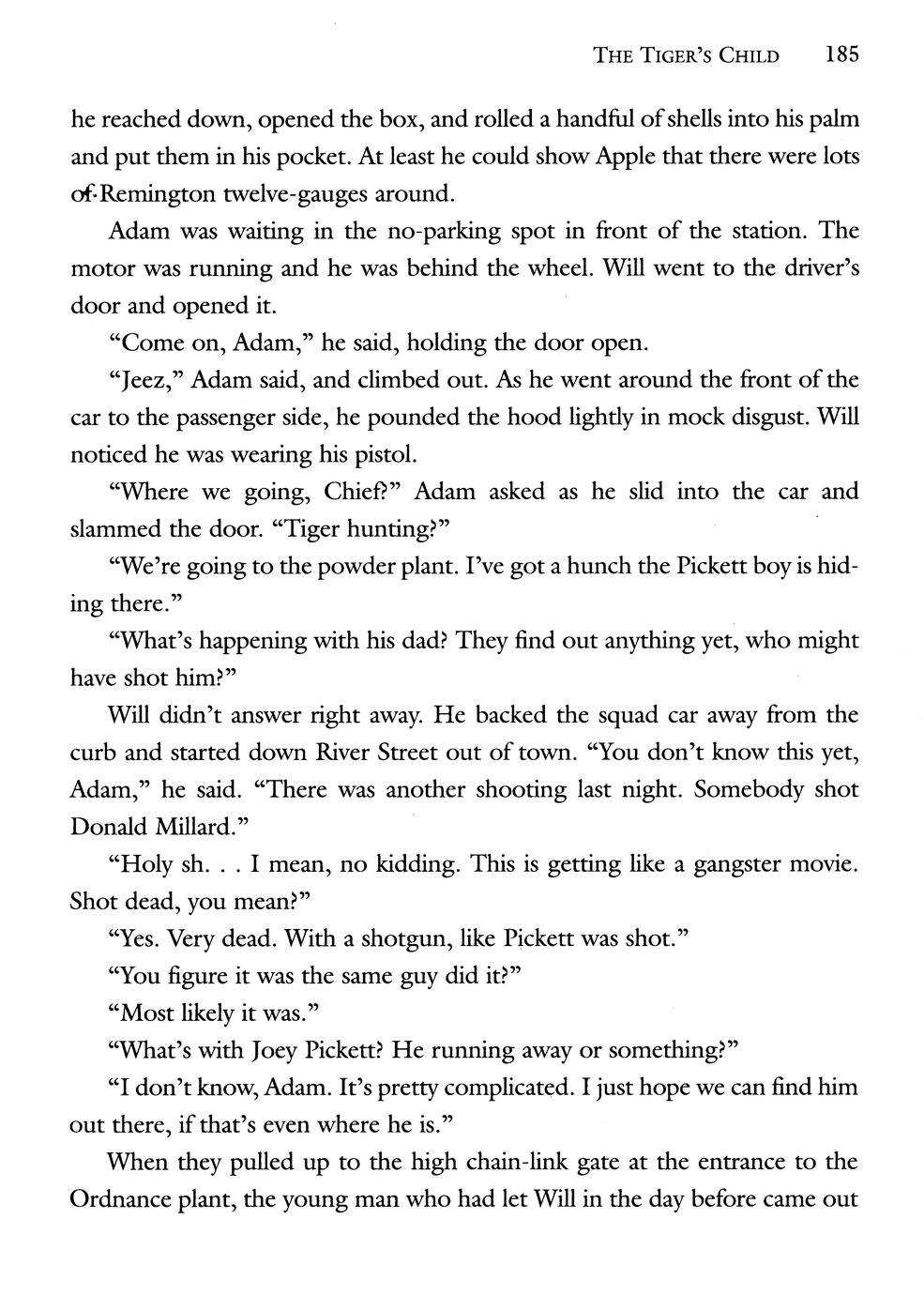 THE TIGER'S CHILD 185

he reached down, opened the box, and rolled a handful of shells into his palm and put them in his pocket. At least he could show Apple that there were lots of Remington twelve-gauges around.

Adam was waiting in the no-parking spot in front of the station. The motor was running and he was behind the wheel. Will went to the driver's door and opened it.

"Come on, Adam," he said, holding the door open.

"Jeez," Adam said, and climbed out. As he went around the front of the car to the passenger side, he pounded the hood lightly in mock disgust. Will noticed he was wearing his pistol.

"Where we going, Chief?" Adam asked as he slid into the car and slammed the door. "Tiger hunting?"

"We're going to the powder plant. I've got a hunch the Pickett boy is hiding there."

"What's happening with his dad? They find out anything yet, who might have shot him?"

Will didn't answer right away. He backed the squad car away from the curb and started down River Street out of town. "You don't know this yet, Adam," he said. "There was another shooting last night. Somebody shot Donald Millard."

"Holy sh. . . I mean, no kidding. This is getting like a gangster movie. Shot dead, you mean?"

"Yes. Very dead. With a shotgun, like Pickett was shot."

"You figure it was the same guy did it?"

"Most likely it was."

"What's with Joey Pickett? He running away or something?"

"I don't know, Adam. It's pretty complicated. I just hope we can find him out there, if that's even where he is."

When they pulled up to the high chain-link gate at the entrance to the Ordnance plant, the young man who had let Will in the day before came out